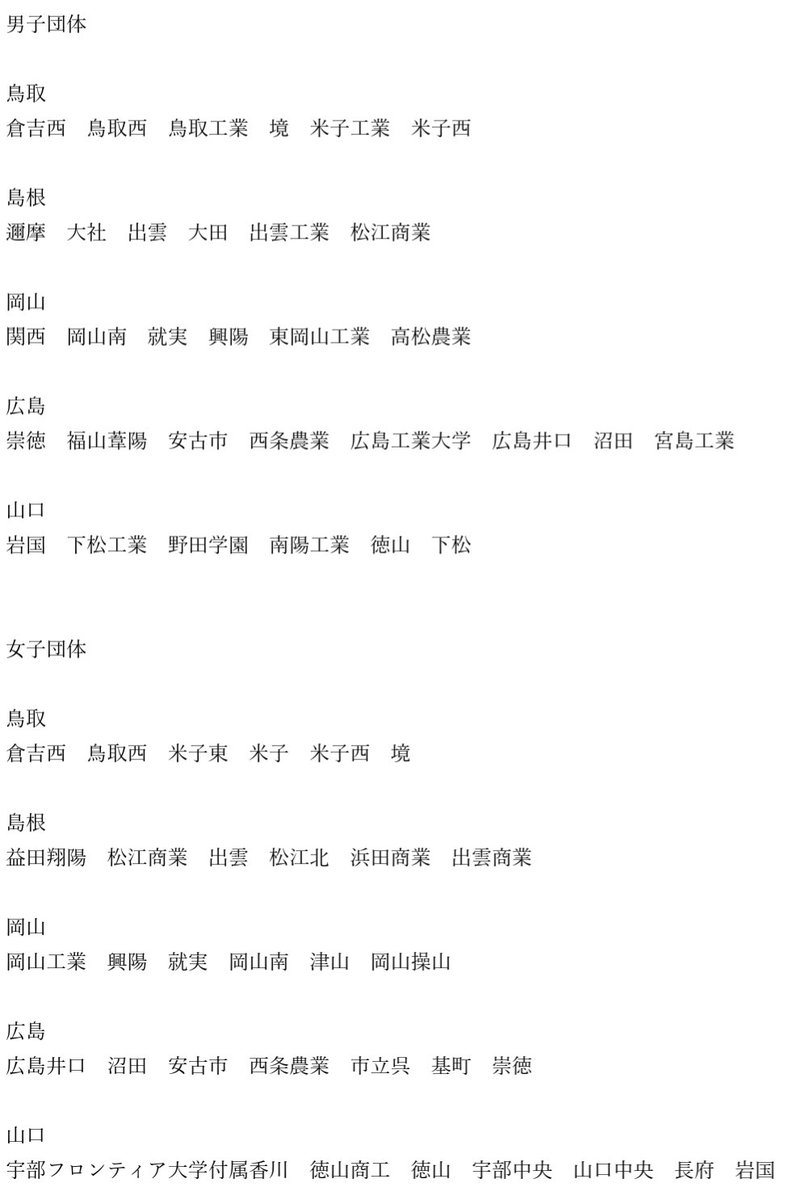 男子団体

鳥取
倉吉西　鳥取西　鳥取工業　境　米子工業　米子西

島根
邇摩　大社　出雲　大田　出雲工業　松江商業

岡山
関西　岡山南　就実　興陽　東岡山工業　高松農業

広島
崇徳　福山葦陽　安古市　西条農業　広島工業大学　広島井口　沼田　宮島工業

山口
岩国　下松工業　野田学園　南陽工業　徳山　下松

女子団体

鳥取
倉吉西　鳥取西　米子東　米子　米子西　境

島根
益田翔陽　松江商業　出雲　松江北　浜田商業　出雲商業

岡山
岡山工業　興陽　就実　岡山南　津山　岡山操山

広島
広島井口　沼田　安古市　西条農業　市立呉　基町　崇徳

山口
宇部フロンティア大学付属香川　徳山商工　徳山　宇部中央　山口中央　長府　岩国